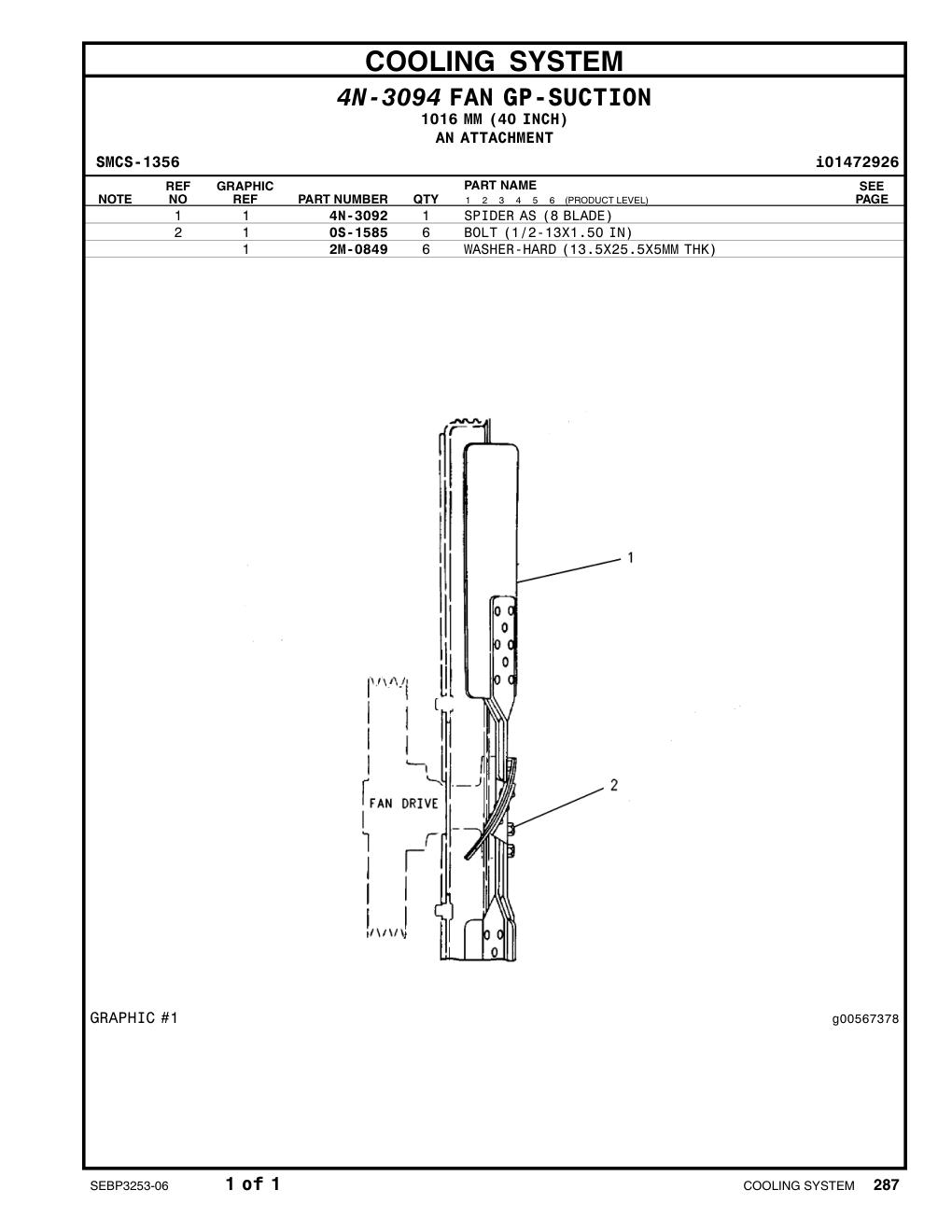 COOLING SYSTEM

4N-3094 FAN GP-SUCTION
1016 MM (40 INCH)
AN ATTACHMENT

SMCS-1356 i01472926

| NOTE | REF NO | GRAPHIC REF | PART NUMBER | QTY | PART NAME 1 2 3 4 5 6 (PRODUCT LEVEL) | SEE PAGE |
|---|---|---|---|---|---|---|
| | 1 | 1 | 4N-3092 | 1 | SPIDER AS (8 BLADE) | |
| | 2 | 1 | 0S-1585 | 6 | BOLT (1/2-13X1.50 IN) | |
| | | 1 | 2M-0849 | 6 | WASHER-HARD (13.5X25.5X5MM THK) | |

1

2

FAN DRIVE

GRAPHIC #1

g00567378

SEBP3253-06 1 of 1 COOLING SYSTEM 287